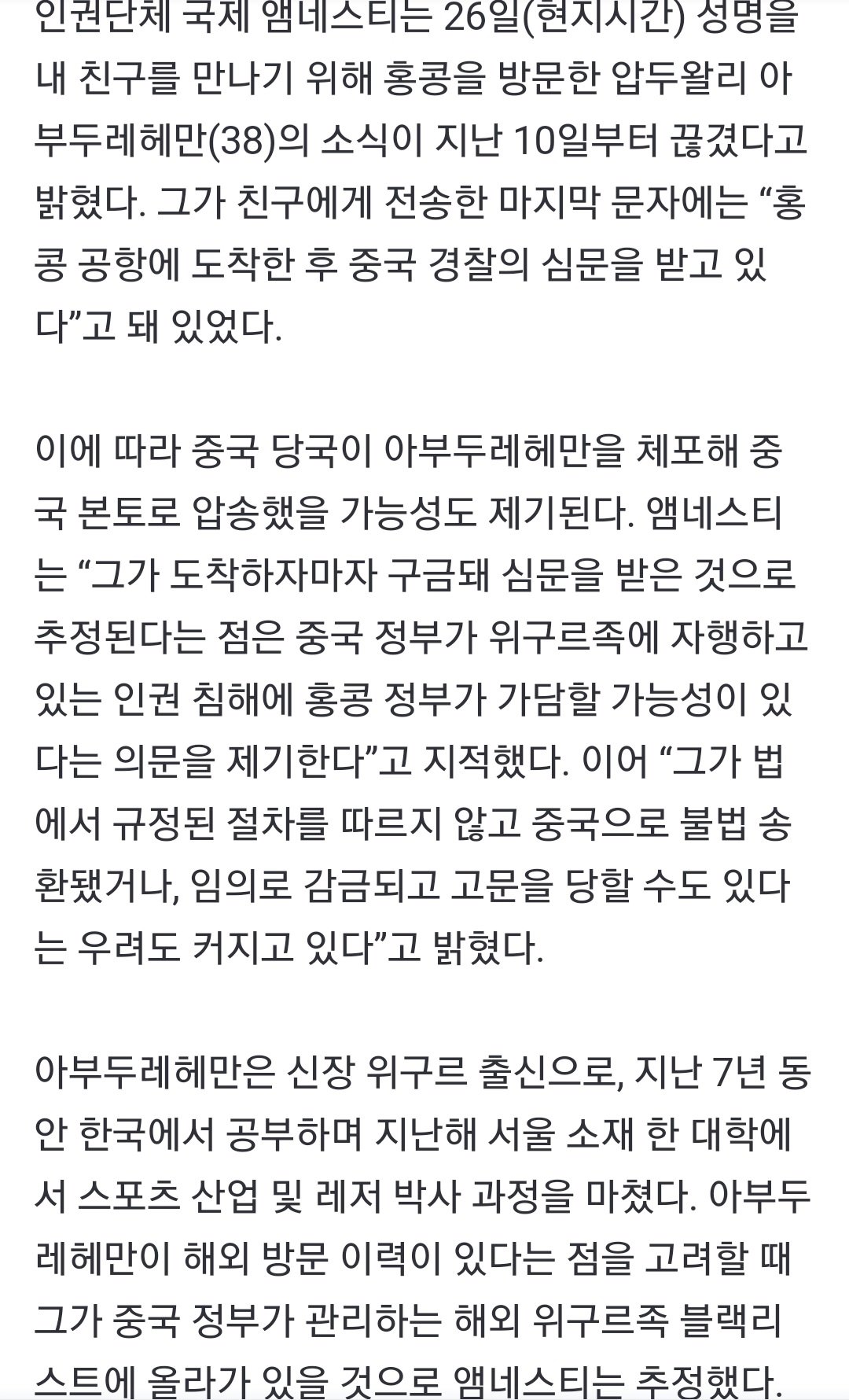 인권단체 국제 앰네스티는 26일(현지시간) 성명을 내 친구를 만나기 위해 홍콩을 방문한 압두왈리 아부두레헤만(38)의 소식이 지난 10일부터 끊겼다고 밝혔다. 그가 친구에게 전송한 마지막 문자에는 “홍콩 공항에 도착한 후 중국 경찰의 심문을 받고 있다”고 돼 있었다.

이에 따라 중국 당국이 아부두레헤만을 체포해 중국 본토로 압송했을 가능성도 제기된다. 앰네스티는 “그가 도착하자마자 구금돼 심문을 받은 것으로 추정된다는 점은 중국 정부가 위구르족에 자행하고 있는 인권 침해에 홍콩 정부가 가담할 가능성이 있다는 의문을 제기한다”고 지적했다. 이어 “그가 법에서 규정된 절차를 따르지 않고 중국으로 불법 송환됐거나, 임의로 감금되고 고문을 당할 수도 있다는 우려도 커지고 있다”고 밝혔다.

아부두레헤만은 신장 위구르 출신으로, 지난 7년 동안 한국에서 공부하며 지난해 서울 소재 한 대학에서 스포츠 산업 및 레저 박사 과정을 마쳤다. 아부두레헤만이 해외 방문 이력이 있다는 점을 고려할 때 그가 중국 정부가 관리하는 해외 위구르족 블랙리스트에 올라가 있을 것으로 앰네스티는 추정했다.